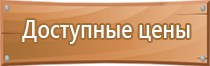 Доступные цены